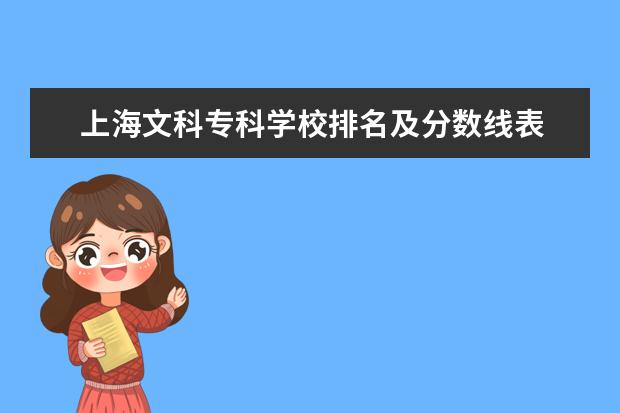 上海文科专科学校排名及分数线表